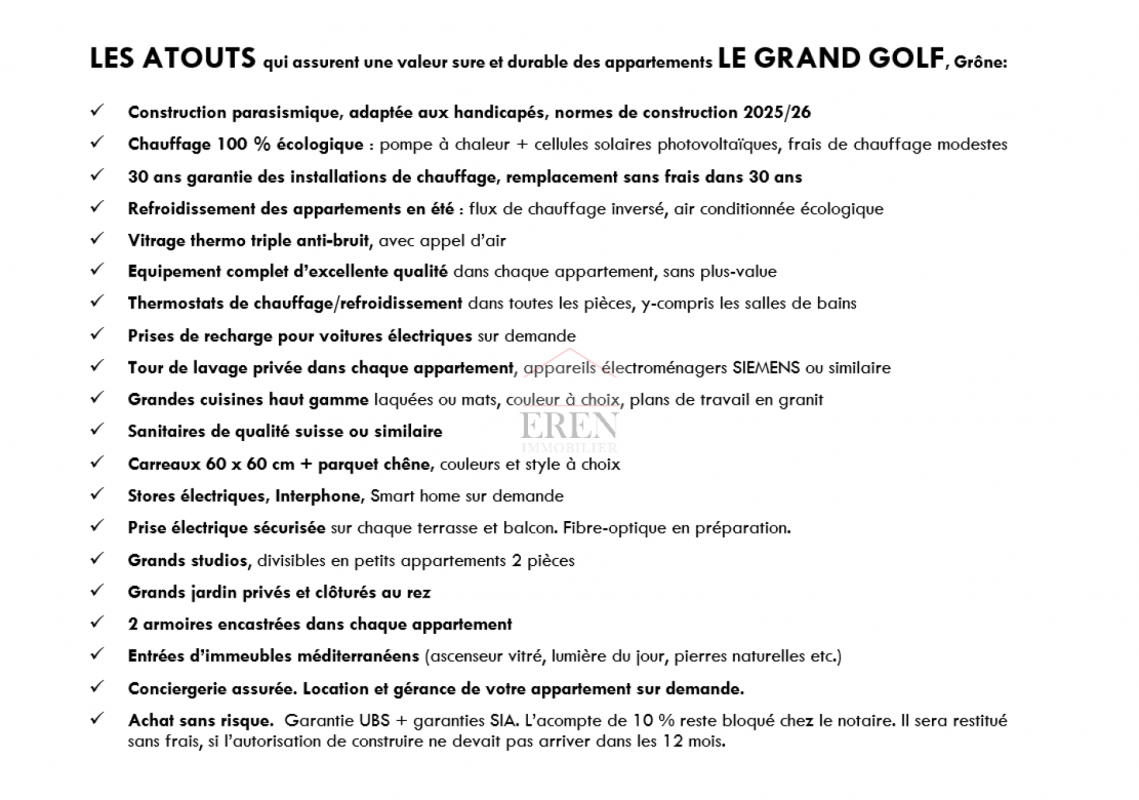 LES ATOUTS qui assurent une valeur sure et durable des appartements LE GRAND GOLF, Grône:

✓ Construction parasismique, adaptée aux handicapés, normes de construction 2025/26

✓ Chauffage 100 % écologique : pompe à chaleur + cellules solaires photovoltaïques, frais de chauffage modestes

✓ 30 ans garantie des installations de chauffage, remplacement sans frais dans 30 ans

✓ Refroidissement des appartements en été : flux de chauffage inversé, air conditionnée écologique

✓ Vitrage thermo triple anti-bruit, avec appel d'air

✓ Equipement complet d'excellente qualité dans chaque appartement, sans plus-value

✓ Thermostats de chauffage/refroidissement dans toutes les pièces, y-compris les salles de bains

✓ Prises de recharge pour voitures électriques sur demande

✓ Tour de lavage privée dans chaque appartement, appareils électroménagers SIEMENS ou similaire

✓ Grandes cuisines haut gamme laquées ou mats, couleur à choix, plans de travail en granit

✓ Sanitaires de qualité suisse ou similaire

✓ Carreaux 60 x 60 cm + parquet chêne, couleurs et style à choix

✓ Stores électriques, Interphone, Smart home sur demande

✓ Prise électrique sécurisée sur chaque terrasse et balcon. Fibre-optique en préparation.

✓ Grands studios, divisibles en petits appartements 2 pièces

✓ Grands jardin privés et clôturés au rez

✓ 2 armoires encastrées dans chaque appartement

✓ Entrées d'immeubles méditerranéens (ascenseur vitré, lumière du jour, pierres naturelles etc.)

✓ Conciergerie assurée. Location et gérance de votre appartement sur demande.

✓ Achat sans risque. Garantie UBS + garanties SIA. L'acompte de 10 % reste bloqué chez le notaire. Il sera restitué sans frais, si l'autorisation de construire ne devait pas arriver dans les 12 mois.

EREN IMMOBILIER